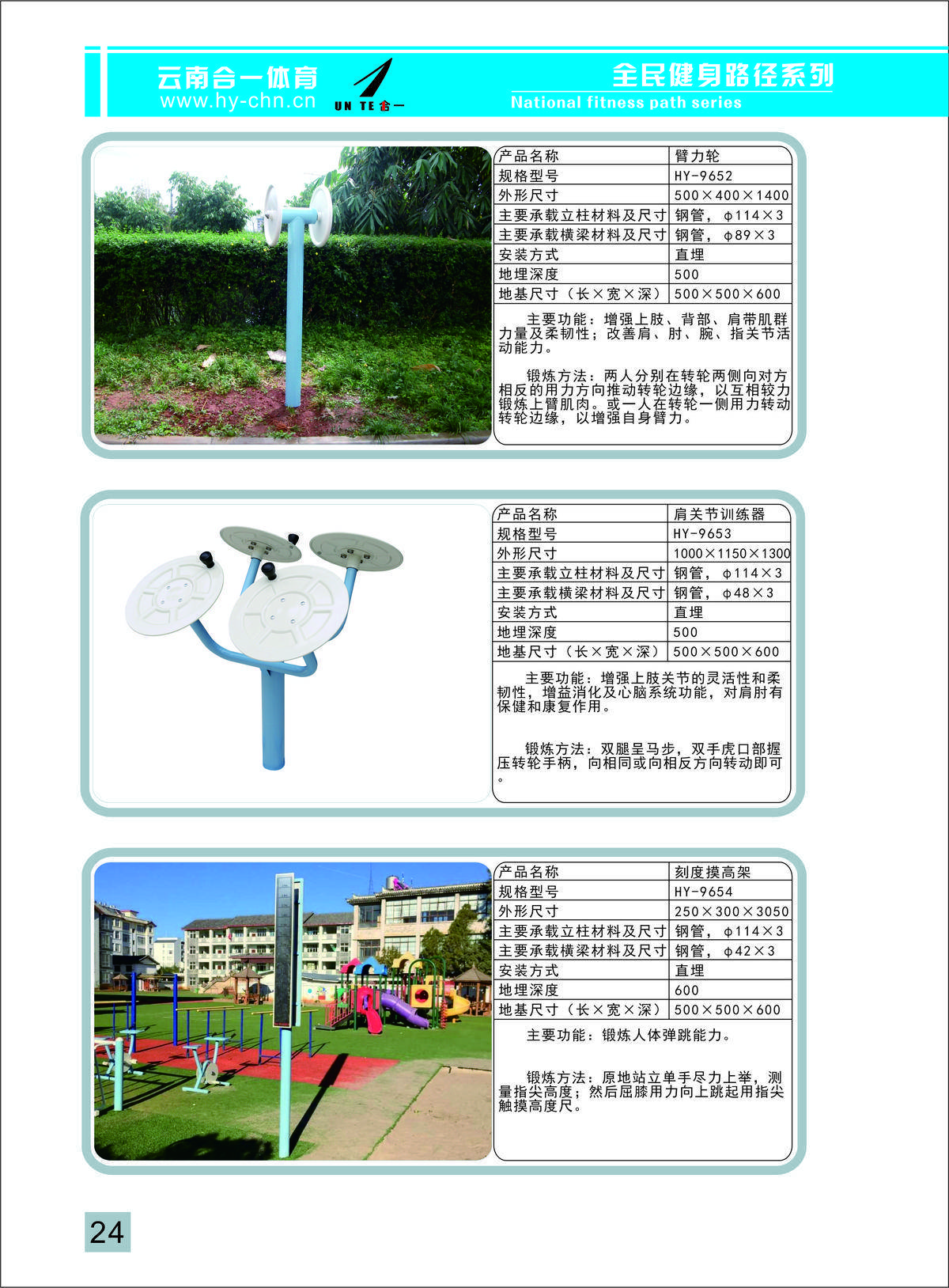 云南合一体育
www.hy-chn.cn
UN TE 合一

全民健身路径系列
National fitness path series

| 产品名称 | 臂力轮 |
|---|---|
| 规格型号 | HY-9652 |
| 外形尺寸 | 500×400×1400 |
| 主要承载立柱材料及尺寸 | 钢管，φ114×3 |
| 主要承载横梁材料及尺寸 | 钢管，φ89×3 |
| 安装方式 | 直埋 |
| 地埋深度 | 500 |
| 地基尺寸（长×宽×深） | 500×500×600 |

主要功能：增强上肢、背部、肩带肌群力量及柔韧性；改善肩、肘、腕、指关节活动能力。

锻炼方法：两人分别在转轮两侧向对方相反的用力方向推动转轮边缘，以互相较力锻炼上臂肌肉。或一人在转轮一侧用力转动转轮边缘，以增强自身臂力。

| 产品名称 | 肩关节训练器 |
|---|---|
| 规格型号 | HY-9653 |
| 外形尺寸 | 1000×1150×1300 |
| 主要承载立柱材料及尺寸 | 钢管，φ114×3 |
| 主要承载横梁材料及尺寸 | 钢管，φ48×3 |
| 安装方式 | 直埋 |
| 地埋深度 | 500 |
| 地基尺寸（长×宽×深） | 500×500×600 |

主要功能：增强上肢关节的灵活性和柔韧性，增益消化及心脑系统功能，对肩肘有保健和康复作用。

锻炼方法：双腿呈马步，双手虎口部握压转轮手柄，向相同或向相反方向转动即可。

| 产品名称 | 刻度摸高架 |
|---|---|
| 规格型号 | HY-9654 |
| 外形尺寸 | 250×300×3050 |
| 主要承载立柱材料及尺寸 | 钢管，φ114×3 |
| 主要承载横梁材料及尺寸 | 钢管，φ42×3 |
| 安装方式 | 直埋 |
| 地埋深度 | 600 |
| 地基尺寸（长×宽×深） | 500×500×600 |

主要功能：锻炼人体弹跳能力。

锻炼方法：原地站立单手尽力上举，测量指尖高度；然后屈膝用力向上跳起用指尖触摸高度尺。

24